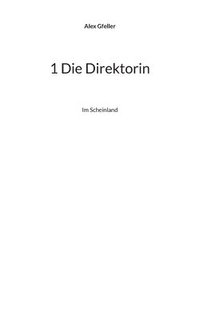 Alex Gfeller

1 Die Direktorin

Im Scheinland